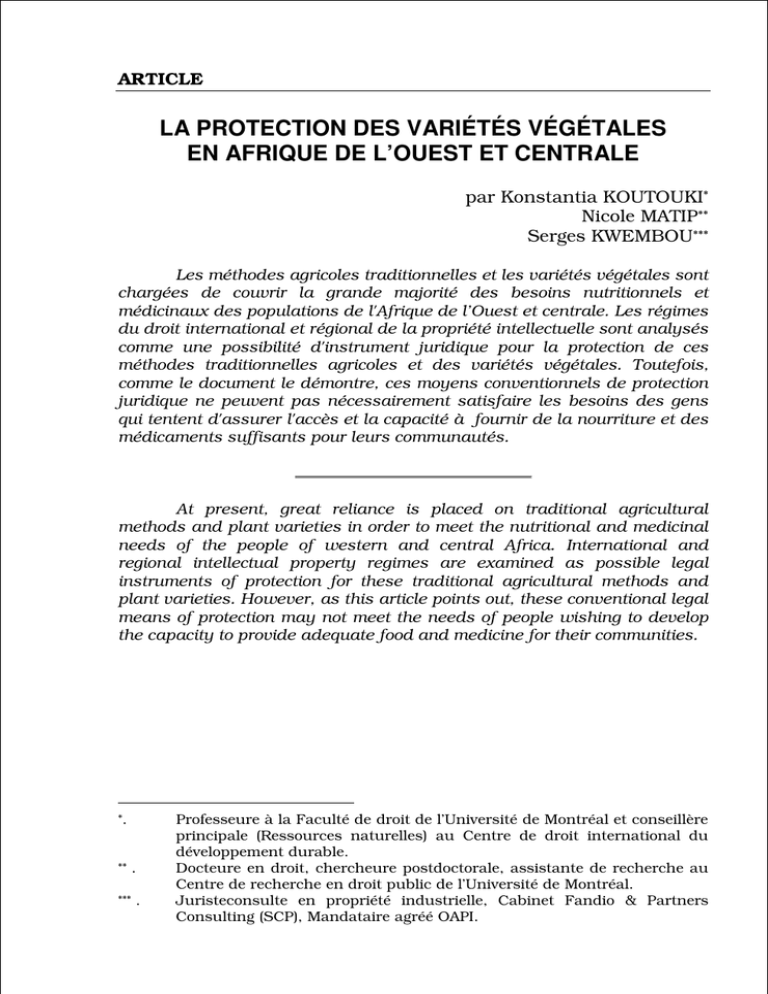 ARTICLE

LA PROTECTION DES VARIÉTÉS VÉGÉTALES EN AFRIQUE DE L'OUEST ET CENTRALE

par Konstantia KOUTOUKI*
Nicole MATIP**
Serges KWEMBOU***

Les méthodes agricoles traditionnelles et les variétés végétales sont chargées de couvrir la grande majorité des besoins nutritionnels et médicinaux des populations de l'Afrique de l'Ouest et centrale. Les régimes du droit international et régional de la propriété intellectuelle sont analysés comme une possibilité d'instrument juridique pour la protection de ces méthodes traditionnelles agricoles et des variétés végétales. Toutefois, comme le document le démontre, ces moyens conventionnels de protection juridique ne peuvent pas nécessairement satisfaire les besoins des gens qui tentent d'assurer l'accès et la capacité à fournir de la nourriture et des médicaments suffisants pour leurs communautés.

At present, great reliance is placed on traditional agricultural methods and plant varieties in order to meet the nutritional and medicinal needs of the people of western and central Africa. International and regional intellectual property regimes are examined as possible legal instruments of protection for these traditional agricultural methods and plant varieties. However, as this article points out, these conventional legal means of protection may not meet the needs of people wishing to develop the capacity to provide adequate food and medicine for their communities.

*. Professeure à la Faculté de droit de l'Université de Montréal et conseillère principale (Ressources naturelles) au Centre de droit international du développement durable.
** . Docteure en droit, chercheure postdoctorale, assistante de recherche au Centre de recherche en droit public de l'Université de Montréal.
*** . Juristeconsulte en propriété industrielle, Cabinet Fandio & Partners Consulting (SCP), Mandataire agréé OAPI.